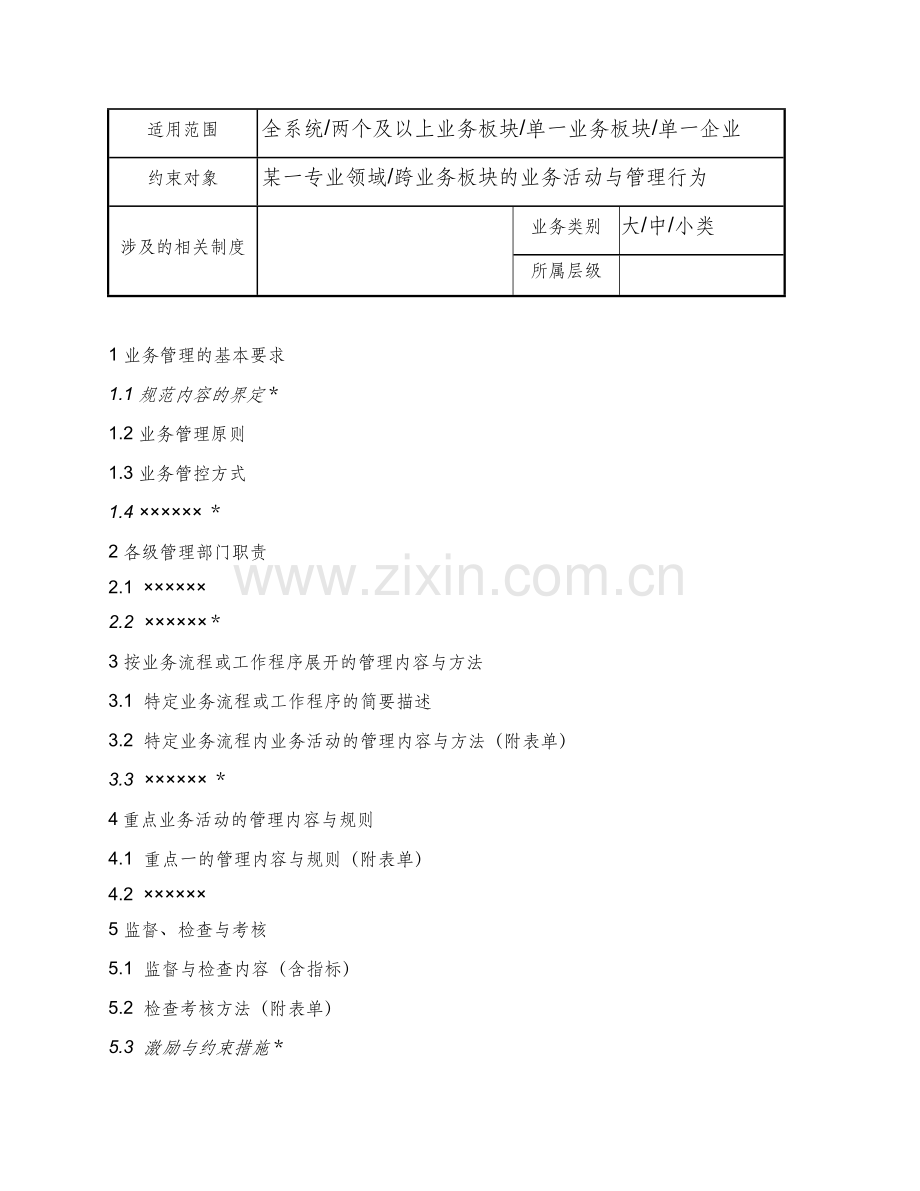 | 适用范围 | 全系统/两个及以上业务板块/单一业务板块/单一企业 | | |
|---|---|---|---|
| 约束对象 | 某一专业领域/跨业务板块的业务活动与管理行为 | | |
| 涉及的相关制度 | | 业务类别 | 大/中/小类 |
| | | 所属层级 | |

1 业务管理的基本要求

1.1 规范内容的界定*

1.2 业务管理原则

1.3 业务管控方式

1.4 ×××××× *

2 各级管理部门职责

2.1 ××××××

2.2 ××××××*

3 按业务流程或工作程序展开的管理内容与方法

3.1 特定业务流程或工作程序的简要描述

3.2 特定业务流程内业务活动的管理内容与方法（附表单）

3.3 ×××××× *

4 重点业务活动的管理内容与规则

4.1 重点一的管理内容与规则（附表单）

4.2 ××××××

5 监督、检查与考核

5.1 监督与检查内容（含指标）

5.2 检查考核方法（附表单）

5.3 激励与约束措施*

www.zixin.com.cn